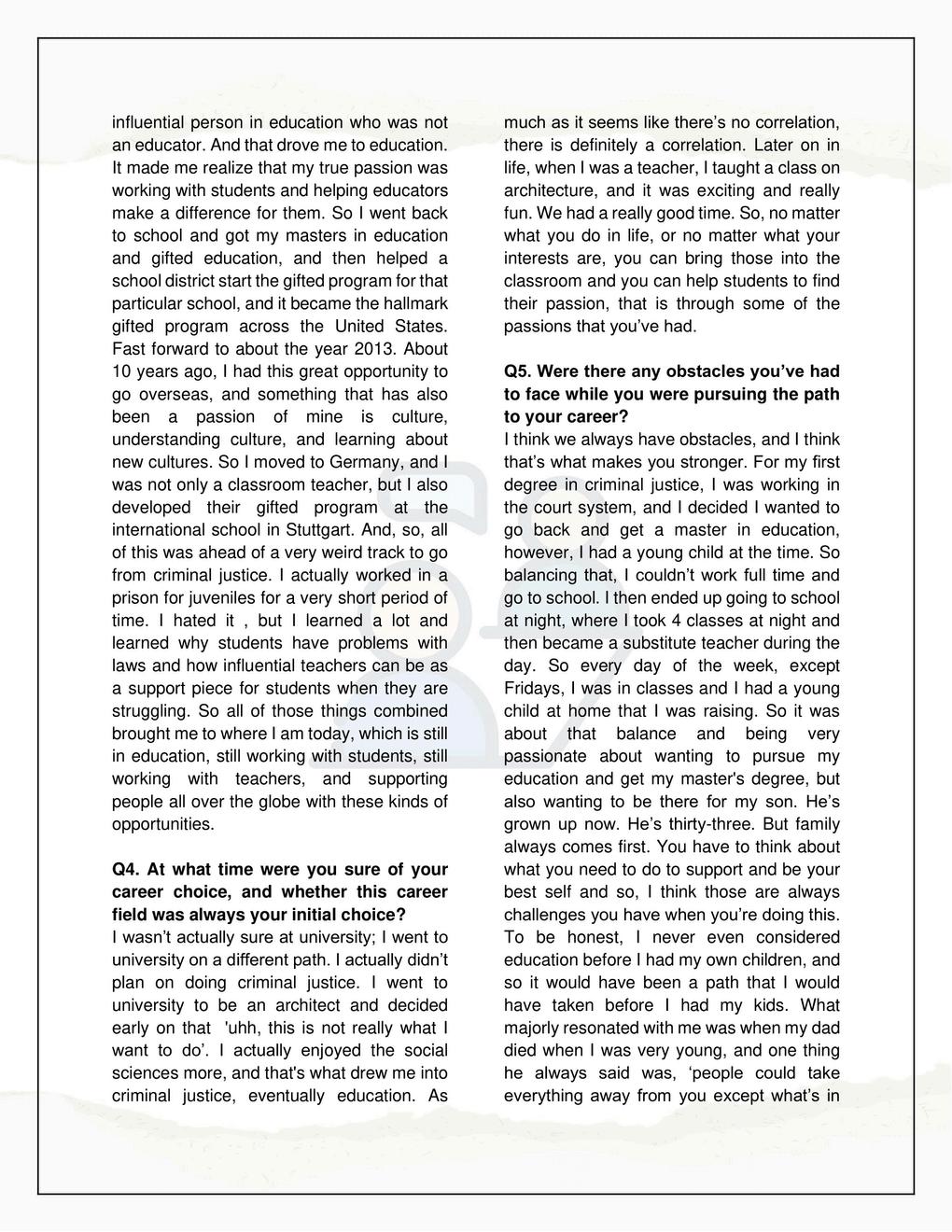 influential person in education who was not an educator. And that drove me to education. It made me realize that my true passion was working with students and helping educators make a difference for them. So I went back to school and got my masters in education and gifted education, and then helped a school district start the gifted program for that particular school, and it became the hallmark gifted program across the United States. Fast forward to about the year 2013. About 10 years ago, I had this great opportunity to go overseas, and something that has also been a passion of mine is culture, understanding culture, and learning about new cultures. So I moved to Germany, and I was not only a classroom teacher, but I also developed their gifted program at the international school in Stuttgart. And, so, all of this was ahead of a very weird track to go from criminal justice. I actually worked in a prison for juveniles for a very short period of time. I hated it , but I learned a lot and learned why students have problems with laws and how influential teachers can be as a support piece for students when they are struggling. So all of those things combined brought me to where I am today, which is still in education, still working with students, still working with teachers, and supporting people all over the globe with these kinds of opportunities.

Q4. At what time were you sure of your career choice, and whether this career field was always your initial choice?
I wasn't actually sure at university; I went to university on a different path. I actually didn't plan on doing criminal justice. I went to university to be an architect and decided early on that 'uhh, this is not really what I want to do'. I actually enjoyed the social sciences more, and that's what drew me into criminal justice, eventually education. As much as it seems like there's no correlation, there is definitely a correlation. Later on in life, when I was a teacher, I taught a class on architecture, and it was exciting and really fun. We had a really good time. So, no matter what you do in life, or no matter what your interests are, you can bring those into the classroom and you can help students to find their passion, that is through some of the passions that you've had.

Q5. Were there any obstacles you've had to face while you were pursuing the path to your career?
I think we always have obstacles, and I think that's what makes you stronger. For my first degree in criminal justice, I was working in the court system, and I decided I wanted to go back and get a master in education, however, I had a young child at the time. So balancing that, I couldn't work full time and go to school. I then ended up going to school at night, where I took 4 classes at night and then became a substitute teacher during the day. So every day of the week, except Fridays, I was in classes and I had a young child at home that I was raising. So it was about that balance and being very passionate about wanting to pursue my education and get my master's degree, but also wanting to be there for my son. He's grown up now. He's thirty-three. But family always comes first. You have to think about what you need to do to support and be your best self and so, I think those are always challenges you have when you're doing this. To be honest, I never even considered education before I had my own children, and so it would have been a path that I would have taken before I had my kids. What majorly resonated with me was when my dad died when I was very young, and one thing he always said was, 'people could take everything away from you except what's in